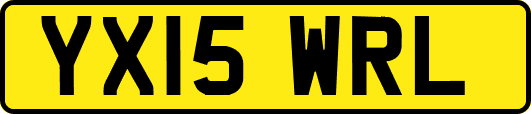 YX15 WRL